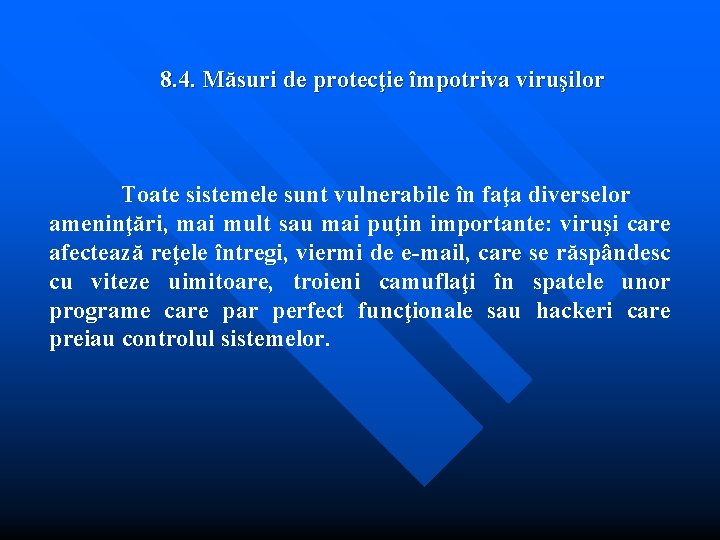 8.4. Măsuri de protecţie împotriva viruşilor

Toate sistemele sunt vulnerabile în faţa diverselor ameninţări, mai mult sau mai puţin importante: viruşi care afectează reţele întregi, viermi de e-mail, care se răspândesc cu viteze uimitoare, troieni camuflaţi în spatele unor programe care par perfect funcţionale sau hackeri care preiau controlul sistemelor.